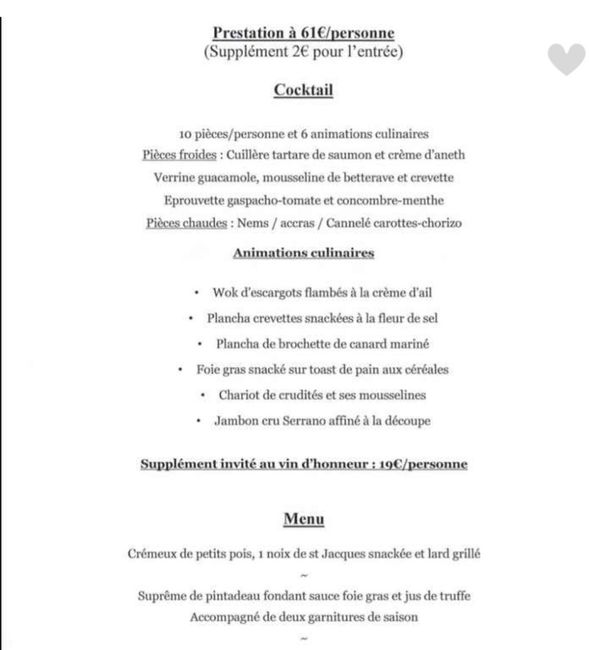 Prestation à 61€/personne
(Supplément 2€ pour l'entrée)

Cocktail

10 pièces/personne et 6 animations culinaires
Pièces froides : Cuillère tartare de saumon et crème d'aneth
Verrine guacamole, mousseline de betterave et crevette
Eprouvette gaspacho-tomate et concombre-menthe
Pièces chaudes : Nems / accras / Cannelé carottes-chorizo

Animations culinaires

• Wok d'escargots flambés à la crème d'ail
• Plancha crevettes snackées à la fleur de sel
• Plancha de brochette de canard mariné
• Foie gras snacké sur toast de pain aux céréales
• Chariot de crudités et ses mousselines
• Jambon cru Serrano affiné à la découpe

Supplément invité au vin d'honneur : 19€/personne

Menu

Crémeux de petits pois, 1 noix de st Jacques snackée et lard grillé
~
Suprême de pintadeau fondant sauce foie gras et jus de truffe
Accompagné de deux garnitures de saison
~